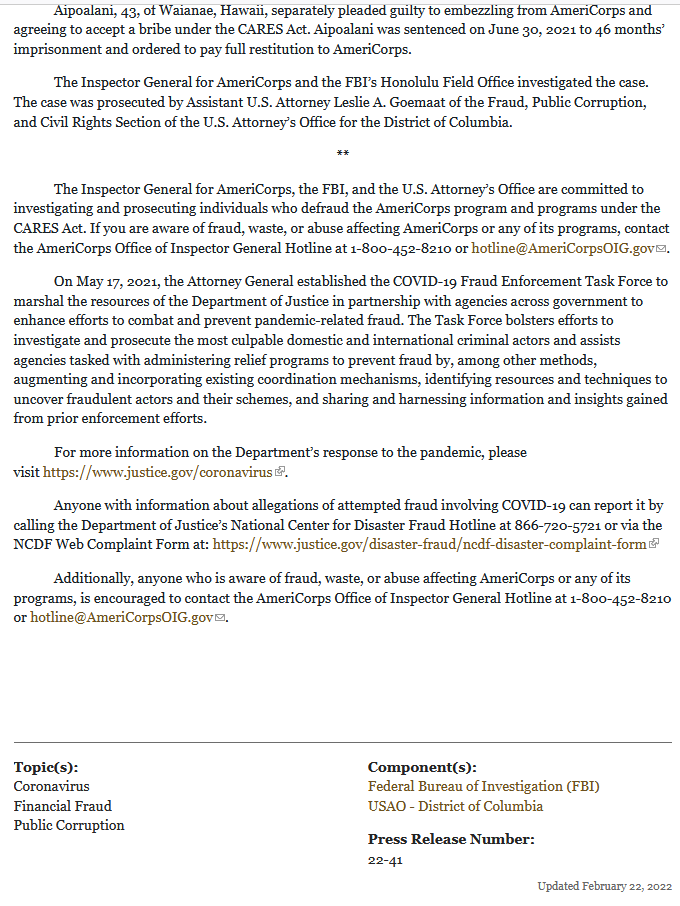 Aipoalani, 43, of Waianae, Hawaii, separately pleaded guilty to embezzling from AmeriCorps and agreeing to accept a bribe under the CARES Act. Aipoalani was sentenced on June 30, 2021 to 46 months' imprisonment and ordered to pay full restitution to AmeriCorps.

The Inspector General for AmeriCorps and the FBI's Honolulu Field Office investigated the case. The case was prosecuted by Assistant U.S. Attorney Leslie A. Goemaat of the Fraud, Public Corruption, and Civil Rights Section of the U.S. Attorney's Office for the District of Columbia.

**

The Inspector General for AmeriCorps, the FBI, and the U.S. Attorney's Office are committed to investigating and prosecuting individuals who defraud the AmeriCorps program and programs under the CARES Act. If you are aware of fraud, waste, or abuse affecting AmeriCorps or any of its programs, contact the AmeriCorps Office of Inspector General Hotline at 1-800-452-8210 or hotline@AmeriCorpsOIG.gov.

On May 17, 2021, the Attorney General established the COVID-19 Fraud Enforcement Task Force to marshal the resources of the Department of Justice in partnership with agencies across government to enhance efforts to combat and prevent pandemic-related fraud. The Task Force bolsters efforts to investigate and prosecute the most culpable domestic and international criminal actors and assists agencies tasked with administering relief programs to prevent fraud by, among other methods, augmenting and incorporating existing coordination mechanisms, identifying resources and techniques to uncover fraudulent actors and their schemes, and sharing and harnessing information and insights gained from prior enforcement efforts.

For more information on the Department's response to the pandemic, please visit https://www.justice.gov/coronavirus.

Anyone with information about allegations of attempted fraud involving COVID-19 can report it by calling the Department of Justice's National Center for Disaster Fraud Hotline at 866-720-5721 or via the NCDF Web Complaint Form at: https://www.justice.gov/disaster-fraud/ncdf-disaster-complaint-form

Additionally, anyone who is aware of fraud, waste, or abuse affecting AmeriCorps or any of its programs, is encouraged to contact the AmeriCorps Office of Inspector General Hotline at 1-800-452-8210 or hotline@AmeriCorpsOIG.gov.

Topic(s):
Coronavirus
Financial Fraud
Public Corruption

Component(s):
Federal Bureau of Investigation (FBI)
USAO - District of Columbia

Press Release Number:
22-41

Updated February 22, 2022